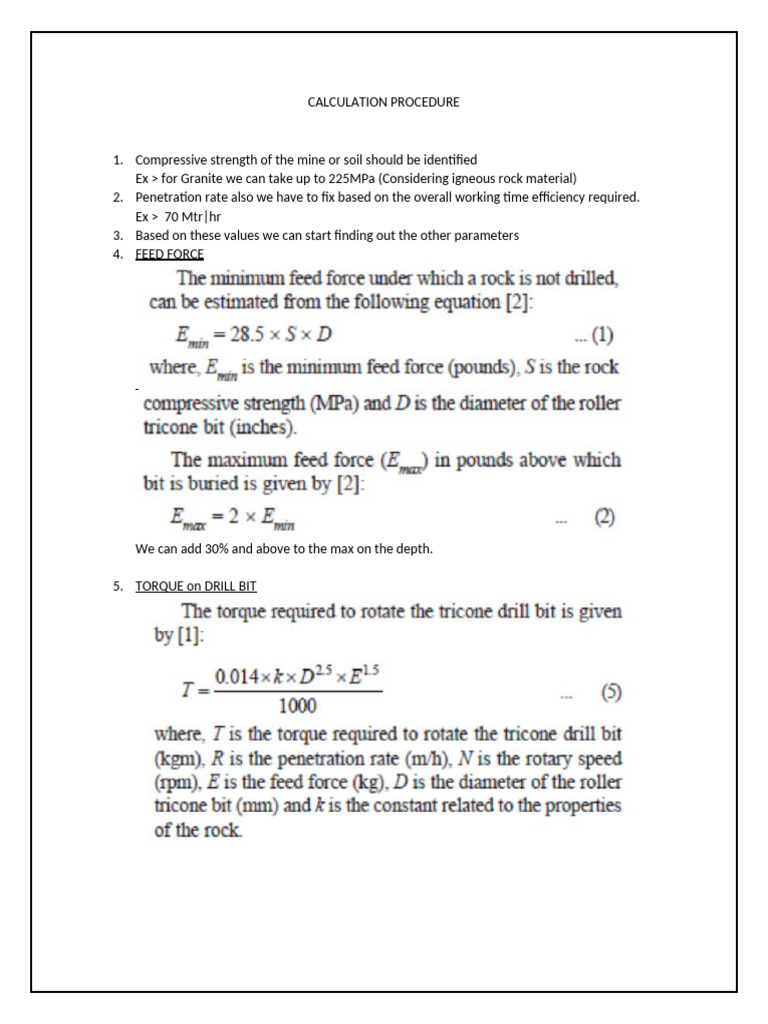 CALCULATION PROCEDURE

1. Compressive strength of the mine or soil should be identified
Ex > for Granite we can take up to 225MPa (Considering igneous rock material)
2. Penetration rate also we have to fix based on the overall working time efficiency required.
Ex > 70 Mtr|hr
3. Based on these values we can start finding out the other parameters
4. FEED FORCE

The minimum feed force under which a rock is not drilled, can be estimated from the following equation [2]:

$E_{min} = 28.5 \times S \times D$ ... (1)

where, $E_{min}$ is the minimum feed force (pounds), $S$ is the rock compressive strength (MPa) and $D$ is the diameter of the roller tricone bit (inches).

The maximum feed force ($E_{max}$) in pounds above which bit is buried is given by [2]:

$E_{max} = 2 \times E_{min}$ ... (2)

We can add 30% and above to the max on the depth.

5. TORQUE on DRILL BIT

The torque required to rotate the tricone drill bit is given by [1]:

$T = \frac{0.014 \times k \times D^{2.5} \times E^{1.5}}{1000}$ ... (5)

where, $T$ is the torque required to rotate the tricone drill bit (kgm), $R$ is the penetration rate (m/h), $N$ is the rotary speed (rpm), $E$ is the feed force (kg), $D$ is the diameter of the roller tricone bit (mm) and $k$ is the constant related to the properties of the rock.